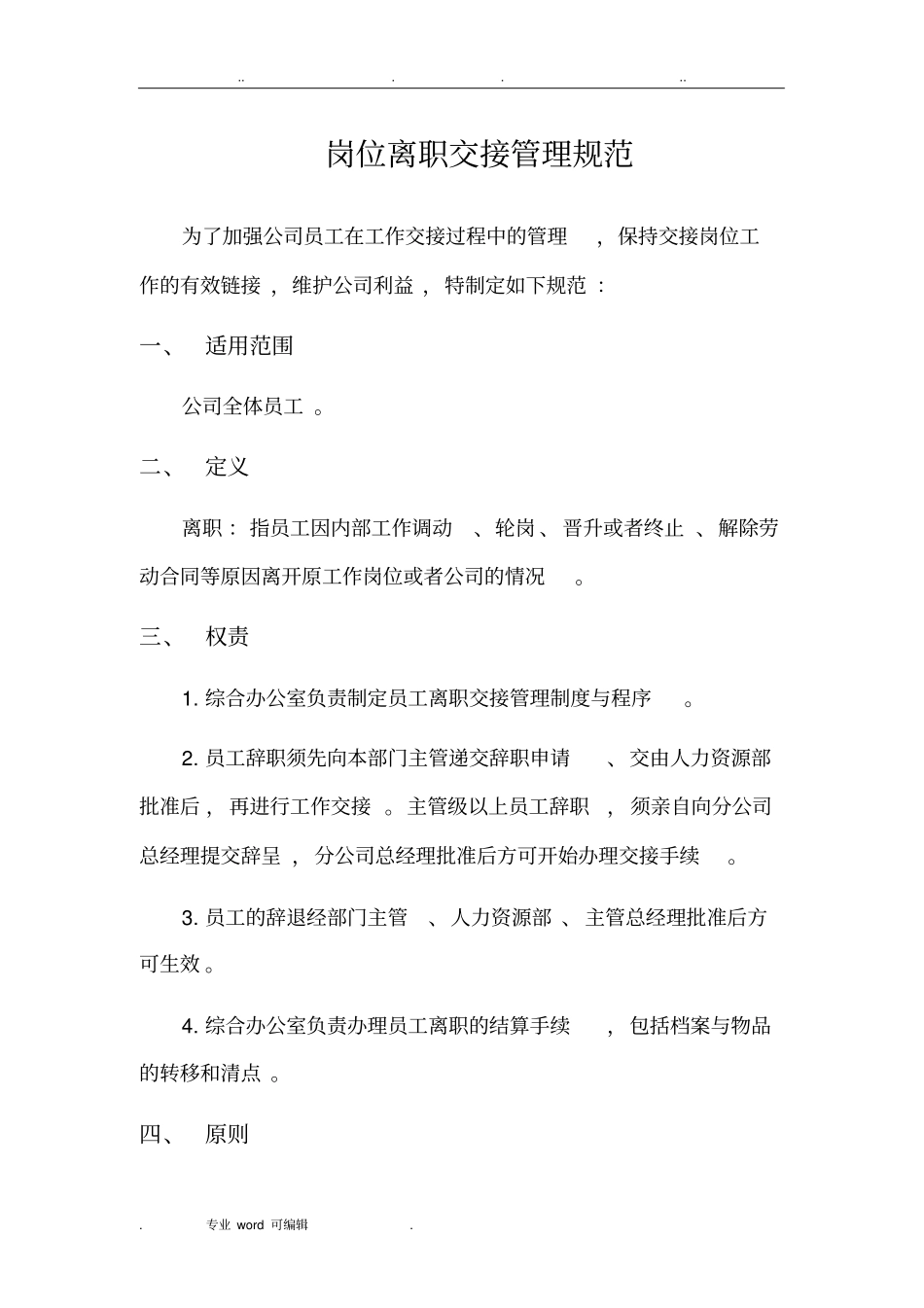 .. . . ..

岗位离职交接管理规范

为了加强公司员工在工作交接过程中的管理，保持交接岗位工作的有效链接，维护公司利益，特制定如下规范：

一、 适用范围

公司全体员工。

二、 定义

离职：指员工因内部工作调动、轮岗、晋升或者终止、解除劳动合同等原因离开原工作岗位或者公司的情况。

三、 权责

1. 综合办公室负责制定员工离职交接管理制度与程序。

2. 员工辞职须先向本部门主管递交辞职申请、交由人力资源部批准后，再进行工作交接。主管级以上员工辞职，须亲自向分公司总经理提交辞呈，分公司总经理批准后方可开始办理交接手续。

3. 员工的辞退经部门主管、人力资源部、主管总经理批准后方可生效。

4. 综合办公室负责办理员工离职的结算手续，包括档案与物品的转移和清点。

四、 原则

. 专业 word 可编辑 .